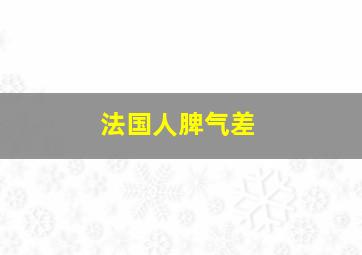 法国人脾气差